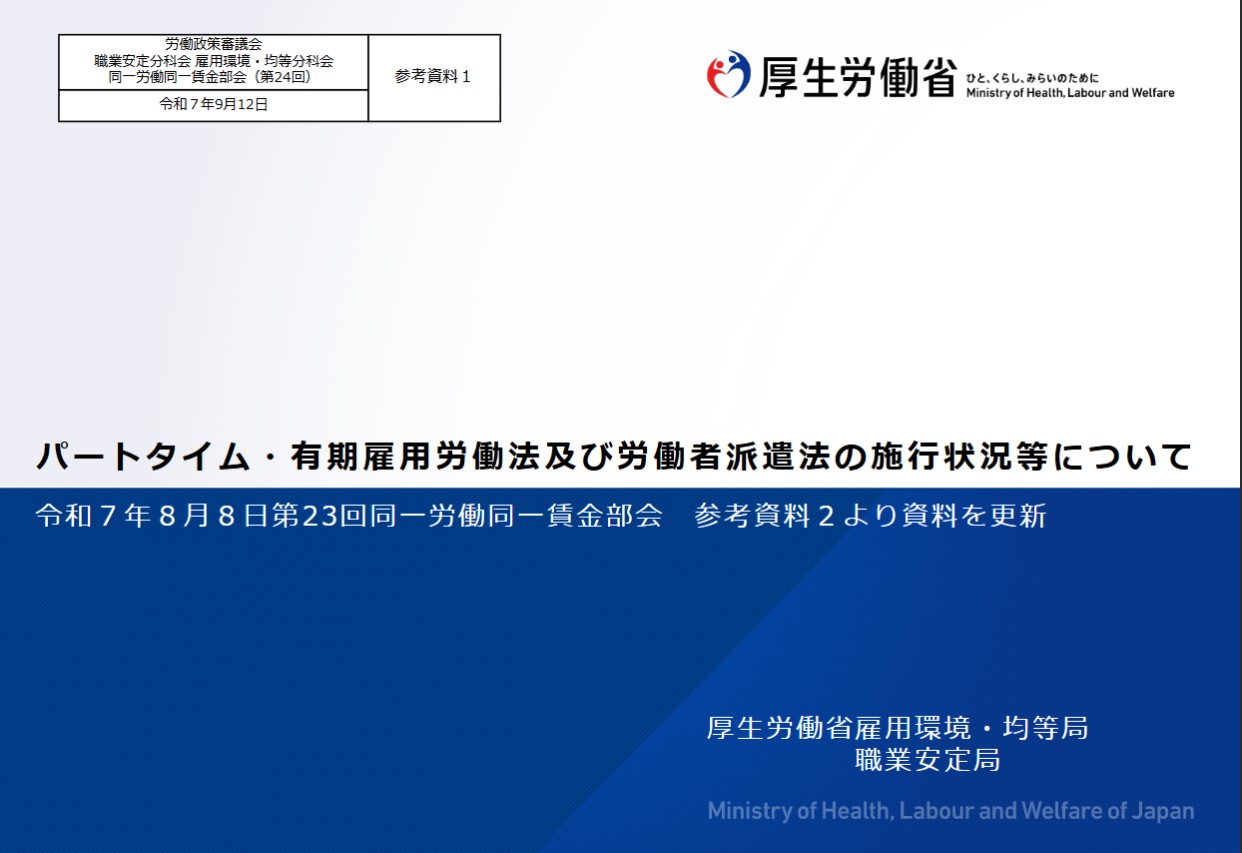 労働政策審議会
職業安定分科会 雇用環境・均等分科会
同一労働同一賃金部会（第24回）
令和７年9月12日

参考資料１

厚生労働省
ひと、くらし、みらいのために
Ministry of Health, Labour and Welfare

パートタイム・有期雇用労働法及び労働者派遣法の施行状況等について

令和７年８月８日第23回同一労働同一賃金部会　参考資料２より資料を更新

厚生労働省雇用環境・均等局
職業安定局

Ministry of Health, Labour and Welfare of Japan